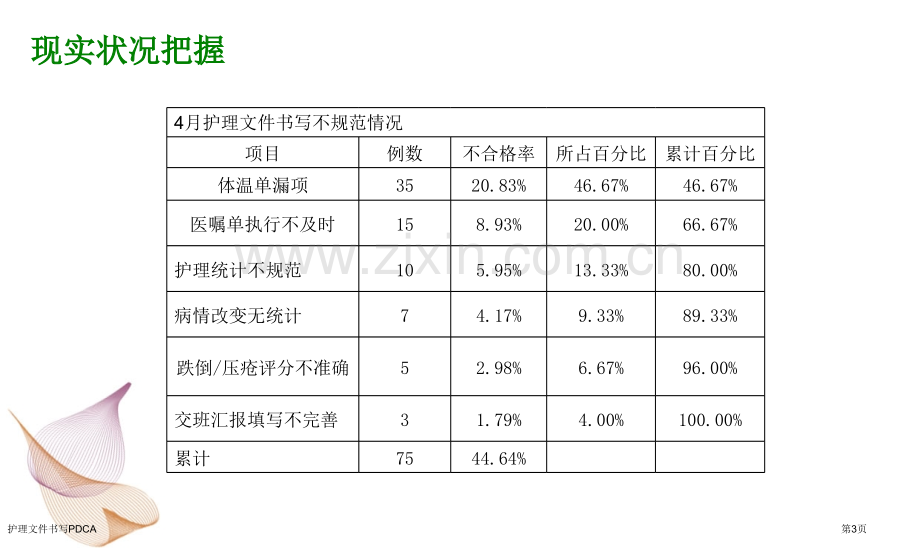 现实状况把握

| 4月护理文件书写不规范情况 | | | | |
|---|---|---|---|---|
| 项目 | 例数 | 不合格率 | 所占百分比 | 累计百分比 |
| 体温单漏项 | 35 | 20.83% | 46.67% | 46.67% |
| 医嘱单执行不及时 | 15 | 8.93% | 20.00% | 66.67% |
| 护理统计不规范 | 10 | 5.95% | 13.33% | 80.00% |
| 病情改变无统计 | 7 | 4.17% | 9.33% | 89.33% |
| 跌倒/压疮评分不准确 | 5 | 2.98% | 6.67% | 96.00% |
| 交班汇报填写不完善 | 3 | 1.79% | 4.00% | 100.00% |
| 累计 | 75 | 44.64% | | |

护理文件书写PDCA

第3页

www.zixin.com.cn